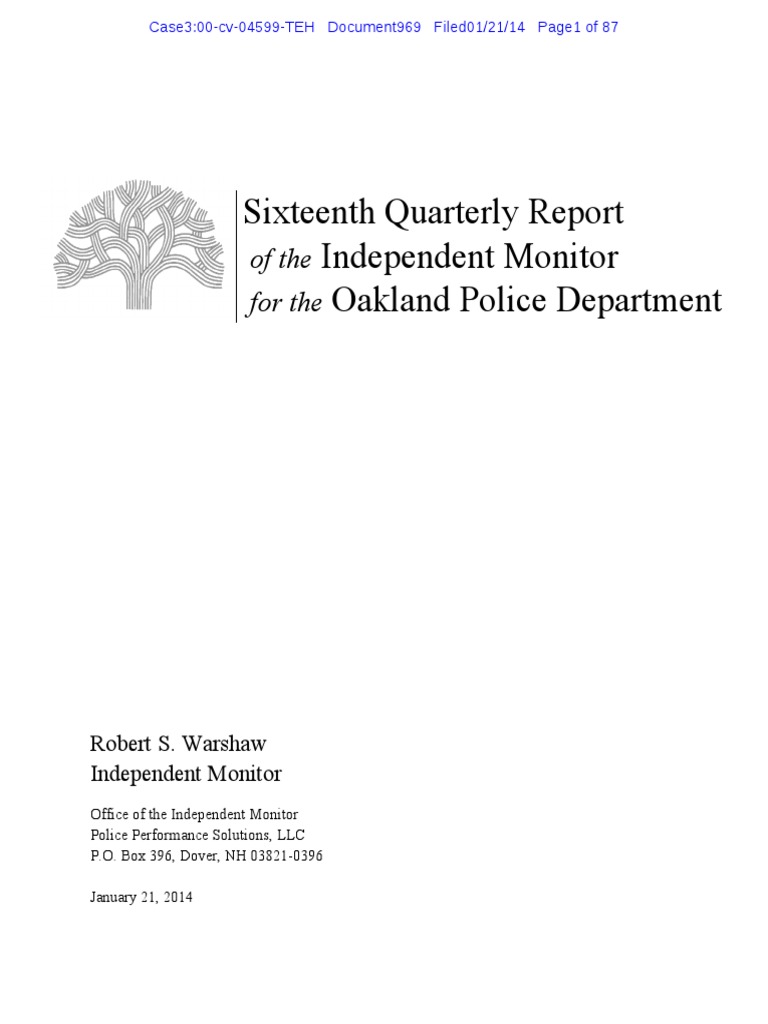 Case3:00-cv-04599-TEH Document969 Filed01/21/14 Page1 of 87

Sixteenth Quarterly Report
of the Independent Monitor
for the Oakland Police Department

Robert S. Warshaw
Independent Monitor

Office of the Independent Monitor
Police Performance Solutions, LLC
P.O. Box 396, Dover, NH 03821-0396

January 21, 2014